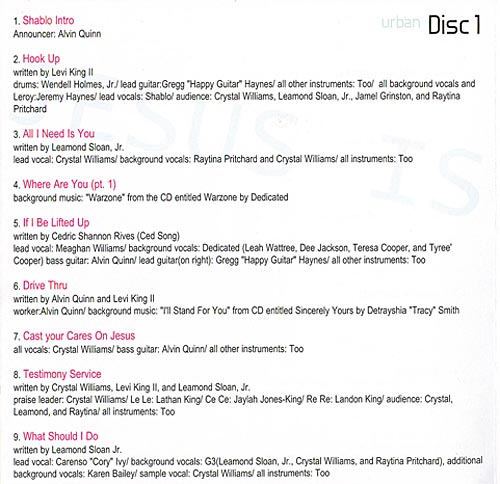 urban Disc 1

1. Shablo Intro
Announcer: Alvin Quinn

2. Hook Up
written by Levi King II
drums: Wendell Holmes, Jr./ lead guitar:Gregg "Happy Guitar" Haynes/ all other instruments: Too/ all background vocals and Leroy:Jeremy Haynes/ lead vocals: Shablo/ audience: Crystal Williams, Leamond Sloan, Jr., Jamel Grinston, and Raytina Pritchard

3. All I Need Is You
written by Leamond Sloan, Jr.
lead vocal: Crystal Williams/ background vocals: Raytina Pritchard and Crystal Williams/ all instruments: Too

4. Where Are You (pt. 1)
background music: "Warzone" from the CD entitled Warzone by Dedicated

5. If I Be Lifted Up
written by Cedric Shannon Rives (Ced Song)
lead vocal: Meaghan Williams/ background vocals: Dedicated (Leah Wattree, Dee Jackson, Teresa Cooper, and Tyree' Cooper) bass guitar: Alvin Quinn/ lead guitar(on right): Gregg "Happy Guitar" Haynes/ all other instruments: Too

6. Drive Thru
written by Alvin Quinn and Levi King II
worker:Alvin Quinn/ background music: "I'll Stand For You" from CD entitled Sincerely Yours by Detrayshia "Tracy" Smith

7. Cast your Cares On Jesus
all vocals: Crystal Williams/ bass guitar: Alvin Quinn/ all other instruments: Too

8. Testimony Service
written by Crystal Williams, Levi King II, and Leamond Sloan, Jr.
praise leader: Crystal Williams/ Le Le: Lathan King/ Ce Ce: Jaylah Jones-King/ Re Re: Landon King/ audience: Crystal, Leamond, and Raytina/ all instruments: Too

9. What Should I Do
written by Leamond Sloan Jr.
lead vocal: Carenso "Cory" Ivy/ background vocals: G3(Leamond Sloan, Jr., Crystal Williams, and Raytina Pritchard), additional background vocals: Karen Bailey/ sample vocal: Crystal Williams/ all instruments: Too